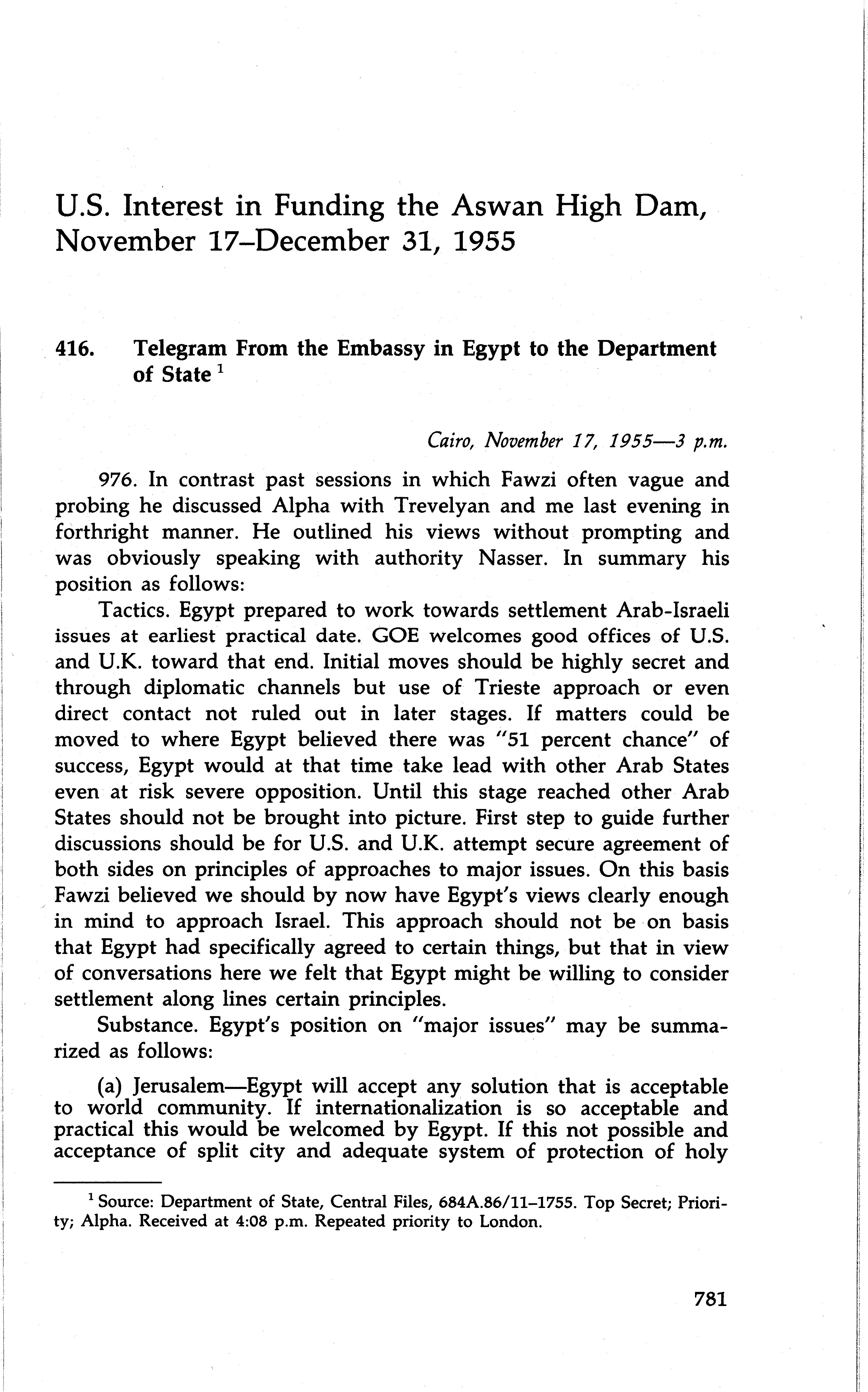 U.S. Interest in Funding the Aswan High Dam, November 17–December 31, 1955

416. Telegram From the Embassy in Egypt to the Department of State $^1$

Cairo, November 17, 1955—3 p.m.

976. In contrast past sessions in which Fawzi often vague and probing he discussed Alpha with Trevelyan and me last evening in forthright manner. He outlined his views without prompting and was obviously speaking with authority Nasser. In summary his position as follows:

Tactics. Egypt prepared to work towards settlement Arab-Israeli issues at earliest practical date. GOE welcomes good offices of U.S. and U.K. toward that end. Initial moves should be highly secret and through diplomatic channels but use of Trieste approach or even direct contact not ruled out in later stages. If matters could be moved to where Egypt believed there was "51 percent chance" of success, Egypt would at that time take lead with other Arab States even at risk severe opposition. Until this stage reached other Arab States should not be brought into picture. First step to guide further discussions should be for U.S. and U.K. attempt secure agreement of both sides on principles of approaches to major issues. On this basis Fawzi believed we should by now have Egypt's views clearly enough in mind to approach Israel. This approach should not be on basis that Egypt had specifically agreed to certain things, but that in view of conversations here we felt that Egypt might be willing to consider settlement along lines certain principles.

Substance. Egypt's position on "major issues" may be summarized as follows:

(a) Jerusalem—Egypt will accept any solution that is acceptable to world community. If internationalization is so acceptable and practical this would be welcomed by Egypt. If this not possible and acceptance of split city and adequate system of protection of holy

$^1$ Source: Department of State, Central Files, 684A.86/11–1755. Top Secret; Priority; Alpha. Received at 4:08 p.m. Repeated priority to London.

781